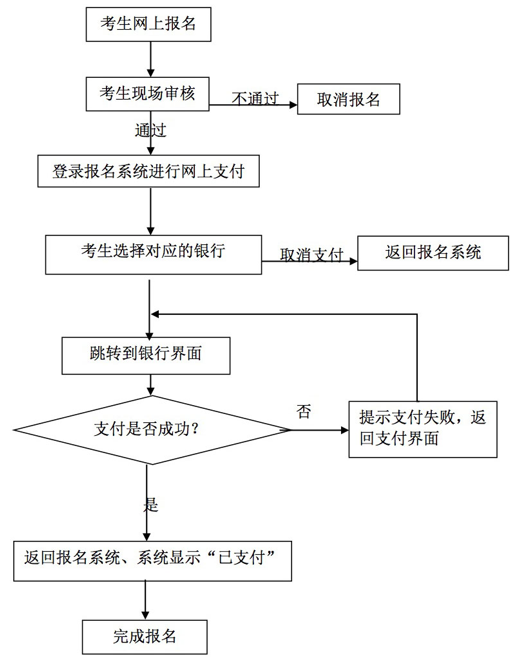 考生网上报名

考生现场审核

不通过

取消报名

通过

登录报名系统进行网上支付

考生选择对应的银行

取消支付

返回报名系统

跳转到银行界面

支付是否成功?

否

提示支付失败，返回支付界面

是

返回报名系统、系统显示“已支付”

完成报名